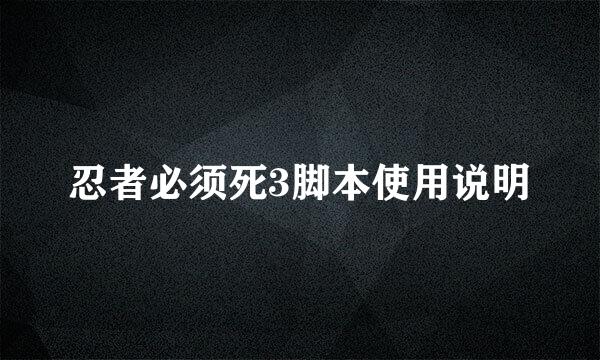 忍者必须死3脚本使用说明